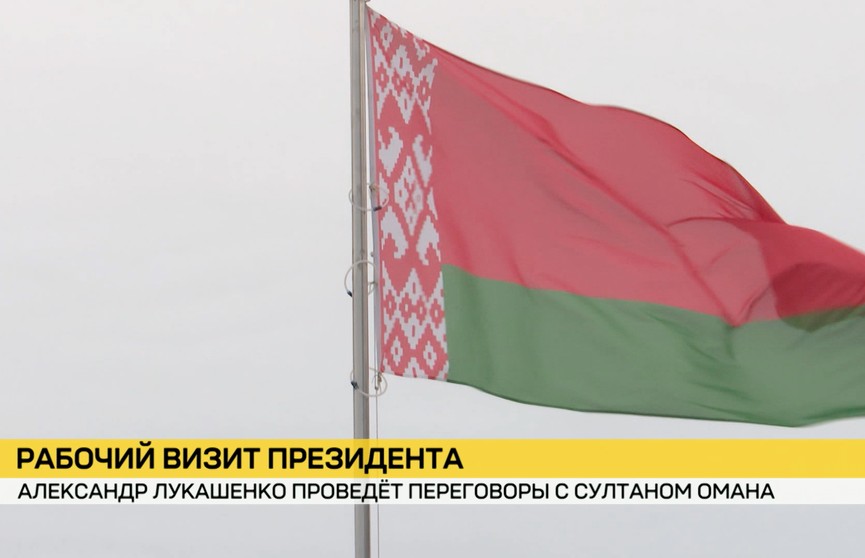 РАБОЧИЙ ВИЗИТ ПРЕЗИДЕНТА
АЛЕКСАНДР ЛУКАШЕНКО ПРОВЕДЁТ ПЕРЕГОВОРЫ С СУЛТАНОМ ОМАНА